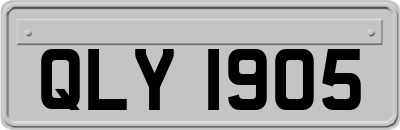 QLY 1905